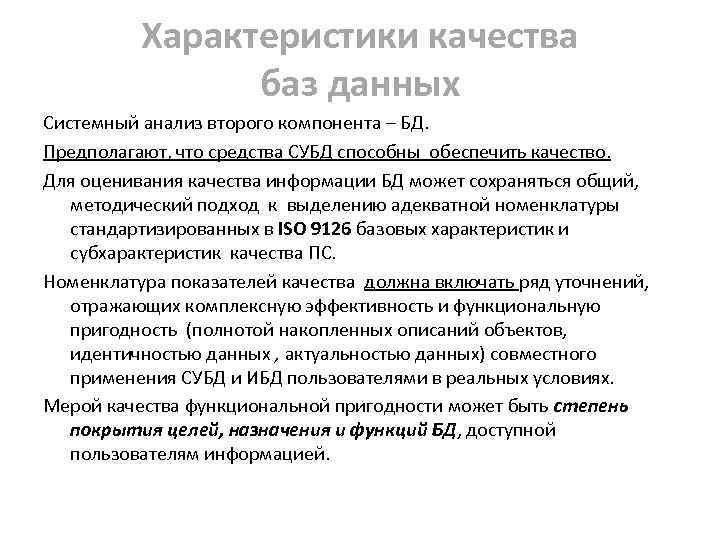 Характеристики качества баз данных

Системный анализ второго компонента – БД.

Предполагают, что средства СУБД способны обеспечить качество.

Для оценивания качества информации БД может сохраняться общий, методический подход к выделению адекватной номенклатуры стандартизированных в ISO 9126 базовых характеристик и субхарактеристик качества ПС.

Номенклатура показателей качества должна включать ряд уточнений, отражающих комплексную эффективность и функциональную пригодность (полнотой накопленных описаний объектов, идентичностью данных , актуальностью данных) совместного применения СУБД и ИБД пользователями в реальных условиях.

Мерой качества функциональной пригодности может быть степень покрытия целей, назначения и функций БД, доступной пользователям информацией.